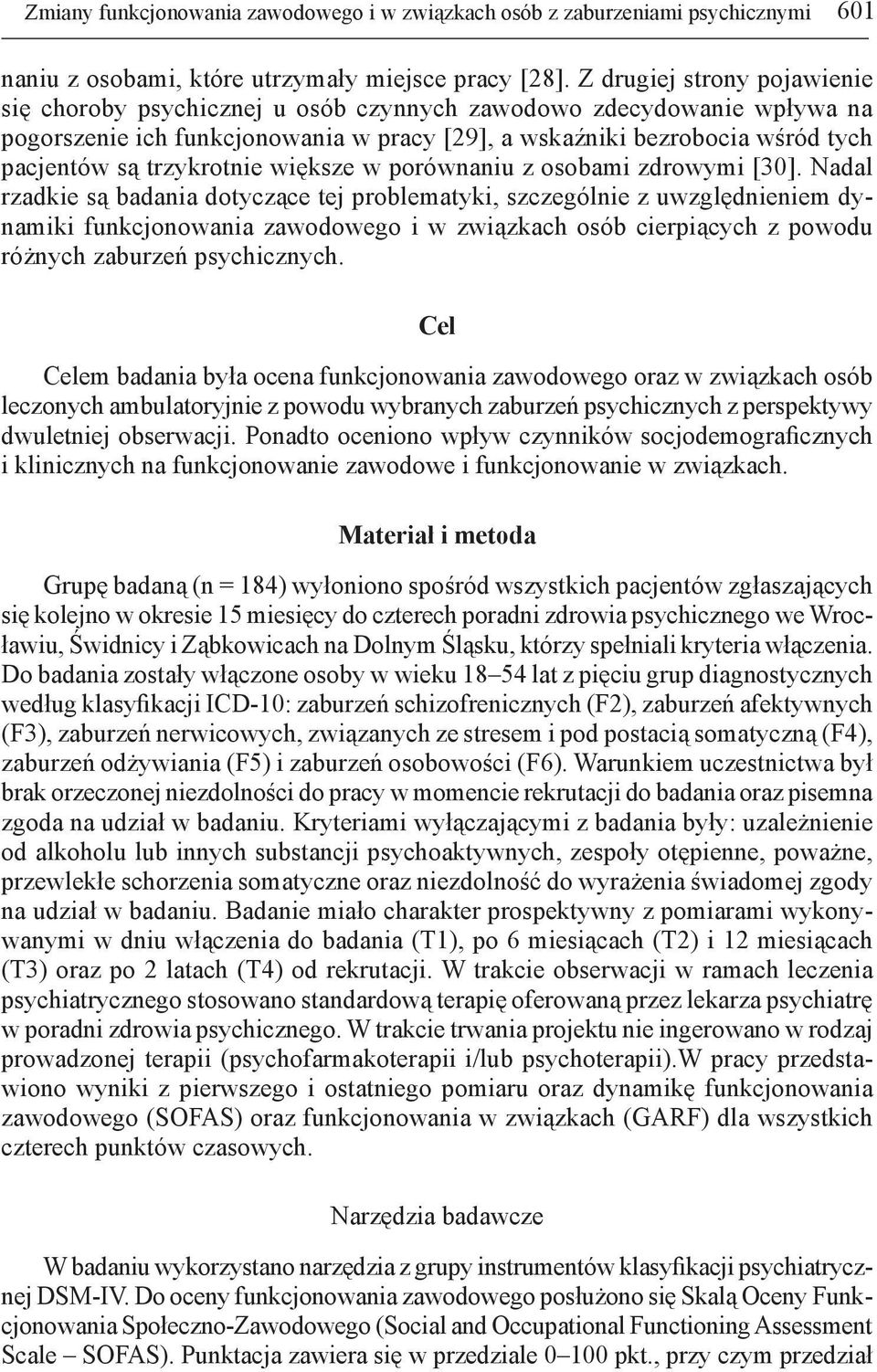 Zmiany funkcjonowania zawodowego i w związkach osób z zaburzeniami psychicznymi 601

naniu z osobami, które utrzymały miejsce pracy [28]. Z drugiej strony pojawienie się choroby psychicznej u osób czynnych zawodowo zdecydowanie wpływa na pogorszenie ich funkcjonowania w pracy [29], a wskaźniki bezrobocia wśród tych pacjentów są trzykrotnie większe w porównaniu z osobami zdrowymi [30]. Nadal rzadkie są badania dotyczące tej problematyki, szczególnie z uwzględnieniem dynamiki funkcjonowania zawodowego i w związkach osób cierpiących z powodu różnych zaburzeń psychicznych.

Cel

Celem badania była ocena funkcjonowania zawodowego oraz w związkach osób leczonych ambulatoryjnie z powodu wybranych zaburzeń psychicznych z perspektywy dwuletniej obserwacji. Ponadto oceniono wpływ czynników socjodemograficznych i klinicznych na funkcjonowanie zawodowe i funkcjonowanie w związkach.

Materiał i metoda

Grupę badaną (n = 184) wyłoniono spośród wszystkich pacjentów zgłaszających się kolejno w okresie 15 miesięcy do czterech poradni zdrowia psychicznego we Wrocławiu, Świdnicy i Ząbkowicach na Dolnym Śląsku, którzy spełniali kryteria włączenia. Do badania zostały włączone osoby w wieku 18–54 lat z pięciu grup diagnostycznych według klasyfikacji ICD-10: zaburzeń schizofrenicznych (F2), zaburzeń afektywnych (F3), zaburzeń nerwicowych, związanych ze stresem i pod postacią somatyczną (F4), zaburzeń odżywiania (F5) i zaburzeń osobowości (F6). Warunkiem uczestnictwa był brak orzeczonej niezdolności do pracy w momencie rekrutacji do badania oraz pisemna zgoda na udział w badaniu. Kryteriami wyłączającymi z badania były: uzależnienie od alkoholu lub innych substancji psychoaktywnych, zespoły otępienne, poważne, przewlekłe schorzenia somatyczne oraz niezdolność do wyrażenia świadomej zgody na udział w badaniu. Badanie miało charakter prospektywny z pomiarami wykonywanymi w dniu włączenia do badania (T1), po 6 miesiącach (T2) i 12 miesiącach (T3) oraz po 2 latach (T4) od rekrutacji. W trakcie obserwacji w ramach leczenia psychiatrycznego stosowano standardową terapię oferowaną przez lekarza psychiatrę w poradni zdrowia psychicznego. W trakcie trwania projektu nie ingerowano w rodzaj prowadzonej terapii (psychofarmakoterapii i/lub psychoterapii).W pracy przedstawiono wyniki z pierwszego i ostatniego pomiaru oraz dynamikę funkcjonowania zawodowego (SOFAS) oraz funkcjonowania w związkach (GARF) dla wszystkich czterech punktów czasowych.

Narzędzia badawcze

W badaniu wykorzystano narzędzia z grupy instrumentów klasyfikacji psychiatrycznej DSM-IV. Do oceny funkcjonowania zawodowego posłużono się Skalą Oceny Funkcjonowania Społeczno-Zawodowego (Social and Occupational Functioning Assessment Scale – SOFAS). Punktacja zawiera się w przedziale 0–100 pkt., przy czym przedział